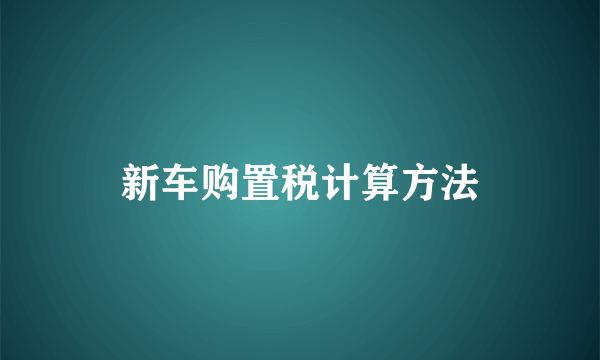 新车购置税计算方法